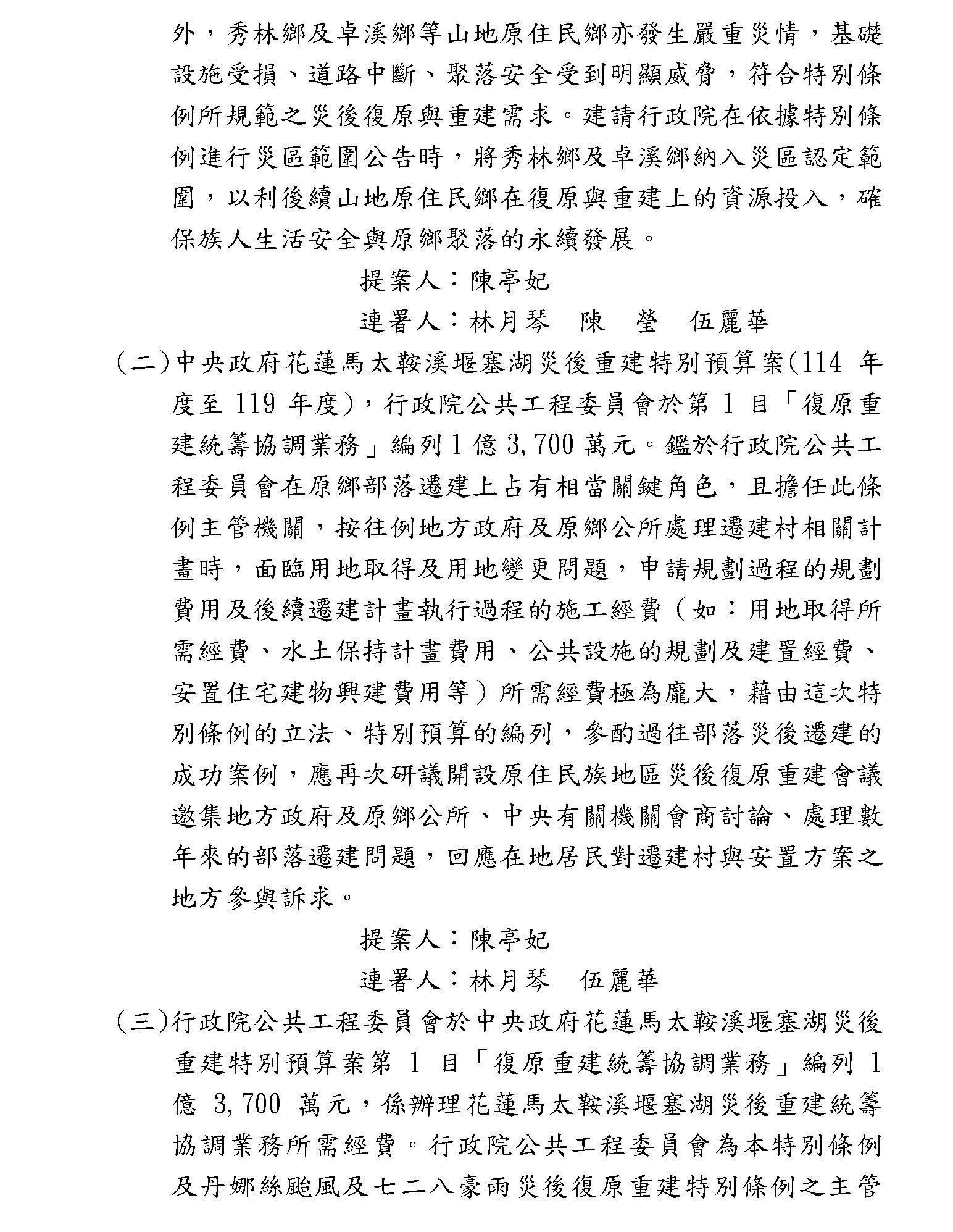 外，秀林鄉及卓溪鄉等山地原住民鄉亦發生嚴重災情，基礎設施受損、道路中斷、聚落安全受到明顯威脅，符合特別條例所規範之災後復原與重建需求。建請行政院在依據特別條例進行災區範圍公告時，將秀林鄉及卓溪鄉納入災區認定範圍，以利後續山地原住民鄉在復原與重建上的資源投入，確保族人生活安全與原鄉聚落的永續發展。

提案人：陳亭妃

連署人：林月琴　陳　瑩　伍麗華

(二)中央政府花蓮馬太鞍溪堰塞湖災後重建特別預算案(114 年度至 119 年度)，行政院公共工程委員會於第 1 目「復原重建統籌協調業務」編列 1 億 3,700 萬元。鑑於行政院公共工程委員會在原鄉部落遷建上占有相當關鍵角色，且擔任此條例主管機關，按往例地方政府及原鄉公所處理遷建村相關計畫時，面臨用地取得及用地變更問題，申請規劃過程的規劃費用及後續遷建計畫執行過程的施工經費（如：用地取得所需經費、水土保持計畫費用、公共設施的規劃及建置經費、安置住宅建物興建費用等）所需經費極為龐大，藉由這次特別條例的立法、特別預算的編列，參酌過往部落災後遷建的成功案例，應再次研議開設原住民族地區災後復原重建會議邀集地方政府及原鄉公所、中央有關機關會商討論、處理數年來的部落遷建問題，回應在地居民對遷建村與安置方案之地方參與訴求。

提案人：陳亭妃

連署人：林月琴　伍麗華

(三)行政院公共工程委員會於中央政府花蓮馬太鞍溪堰塞湖災後重建特別預算案第 1 目「復原重建統籌協調業務」編列 1 億 3,700 萬元，係辦理花蓮馬太鞍溪堰塞湖災後重建統籌協調業務所需經費。行政院公共工程委員會為本特別條例及丹娜絲颱風及七二八豪雨災後復原重建特別條例之主管